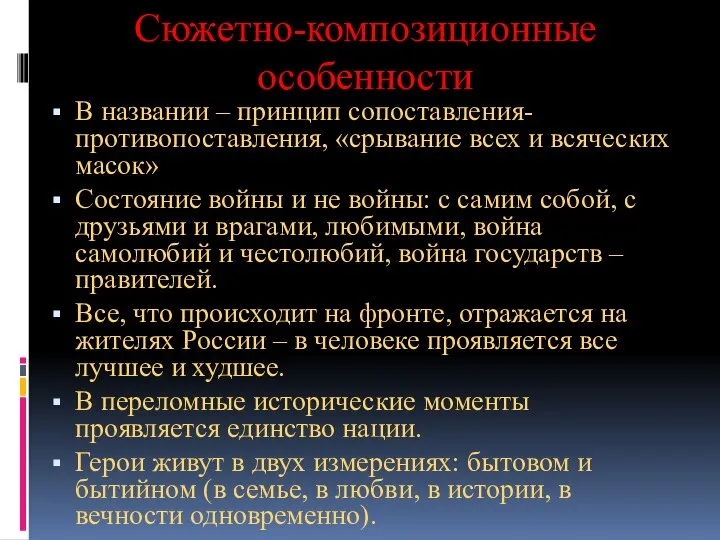 Сюжетно-композиционные особенности

▪ В названии – принцип сопоставления-противопоставления, «срывание всех и всяческих масок»

▪ Состояние войны и не войны: с самим собой, с друзьями и врагами, любимыми, война самолюбий и честолюбий, война государств – правителей.

▪ Все, что происходит на фронте, отражается на жителях России – в человеке проявляется все лучшее и худшее.

▪ В переломные исторические моменты проявляется единство нации.

▪ Герои живут в двух измерениях: бытовом и бытийном (в семье, в любви, в истории, в вечности одновременно).